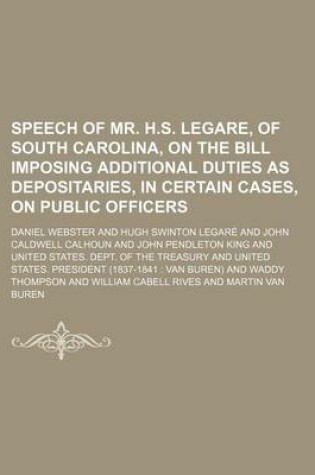 SPEECH OF MR. H.S. LEGARE, OF SOUTH CAROLINA, ON THE BILL IMPOSING ADDITIONAL DUTIES AS DEPOSITARIES, IN CERTAIN CASES, ON PUBLIC OFFICERS

DANIEL WEBSTER AND HUGH SWINTON LEGARÉ AND JOHN CALDWELL CALHOUN AND JOHN PENDLETON KING AND UNITED STATES. DEPT. OF THE TREASURY AND UNITED STATES. PRESIDENT (1837-1841 : VAN BUREN) AND WADDY THOMPSON AND WILLIAM CABELL RIVES AND MARTIN VAN BUREN